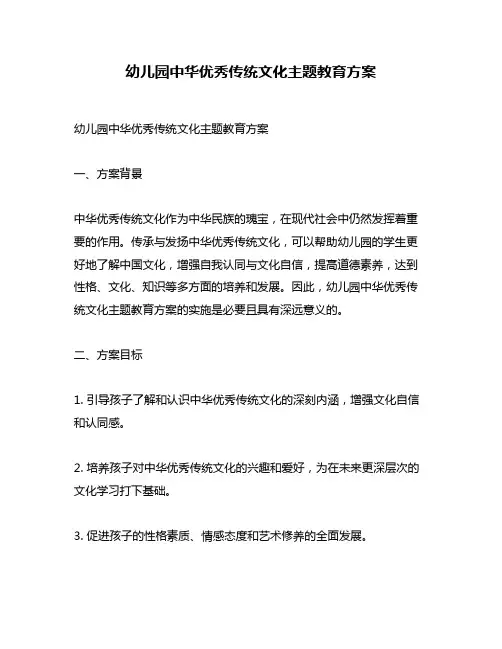 幼儿园中华优秀传统文化主题教育方案

幼儿园中华优秀传统文化主题教育方案

一、方案背景

中华优秀传统文化作为中华民族的瑰宝，在现代社会中仍然发挥着重要的作用。传承与发扬中华优秀传统文化，可以帮助幼儿园的学生更好地了解中国文化，增强自我认同与文化自信，提高道德素养，达到性格、文化、知识等多方面的培养和发展。因此，幼儿园中华优秀传统文化主题教育方案的实施是必要且具有深远意义的。

二、方案目标

1. 引导孩子了解和认识中华优秀传统文化的深刻内涵，增强文化自信和认同感。

2. 培养孩子对中华优秀传统文化的兴趣和爱好，为在未来更深层次的文化学习打下基础。

3. 促进孩子的性格素质、情感态度和艺术修养的全面发展。